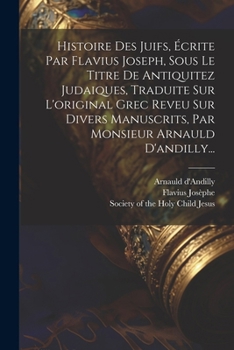 Histoire Des Juifs, Écrite Par Flavius Joseph, Sous Le Titre De Antiquitez Judaiques, Traduite Sur L'original Grec Reveu Sur Divers Manuscrits, Par Monsieur Arnauld D'andilly...

Arnauld d'Andilly
Flavius Josèphe
Society of the Holy Child Jesus